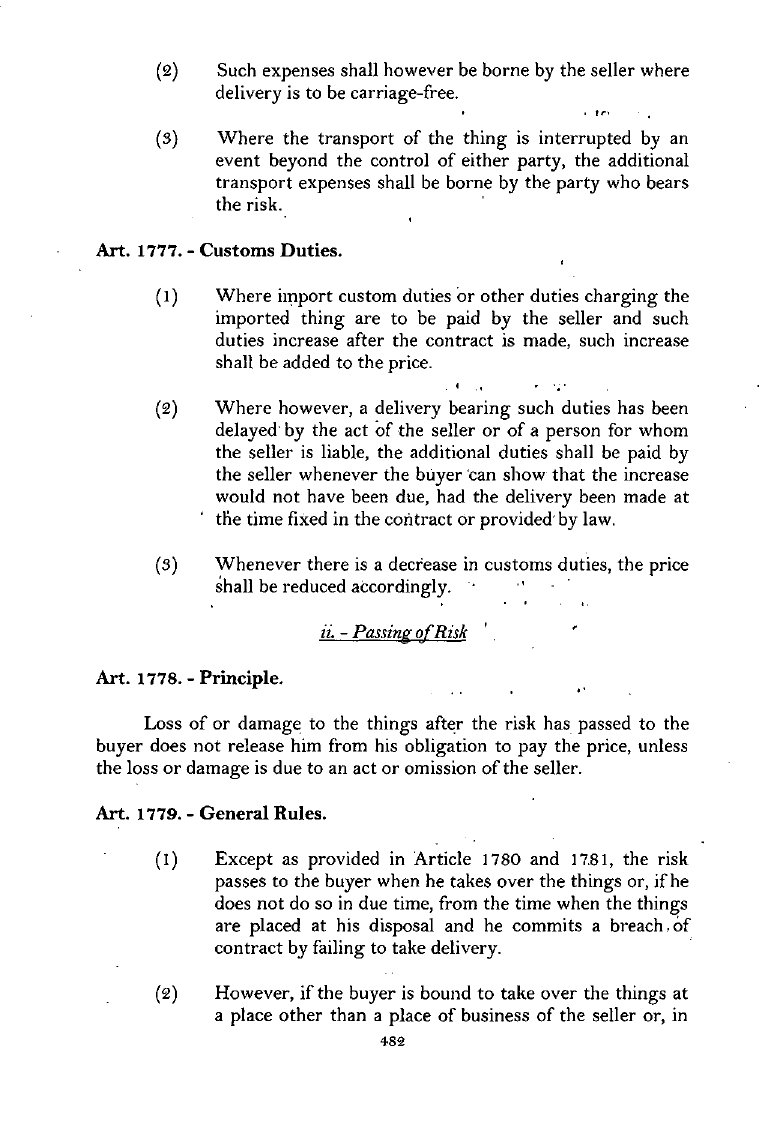 (2) Such expenses shall however be borne by the seller where delivery is to be carriage-free.

(3) Where the transport of the thing is interrupted by an event beyond the control of either party, the additional transport expenses shall be borne by the party who bears the risk.

Art. 1777. - Customs Duties.

(1) Where import custom duties or other duties charging the imported thing are to be paid by the seller and such duties increase after the contract is made, such increase shall be added to the price.

(2) Where however, a delivery bearing such duties has been delayed by the act of the seller or of a person for whom the seller is liable, the additional duties shall be paid by the seller whenever the buyer can show that the increase would not have been due, had the delivery been made at the time fixed in the contract or provided by law.

(3) Whenever there is a decrease in customs duties, the price shall be reduced accordingly.

ii. - Passing of Risk

Art. 1778. - Principle.

Loss of or damage to the things after the risk has passed to the buyer does not release him from his obligation to pay the price, unless the loss or damage is due to an act or omission of the seller.

Art. 1779. - General Rules.

(1) Except as provided in Article 1780 and 1781, the risk passes to the buyer when he takes over the things or, if he does not do so in due time, from the time when the things are placed at his disposal and he commits a breach of contract by failing to take delivery.

(2) However, if the buyer is bound to take over the things at a place other than a place of business of the seller or, in

482